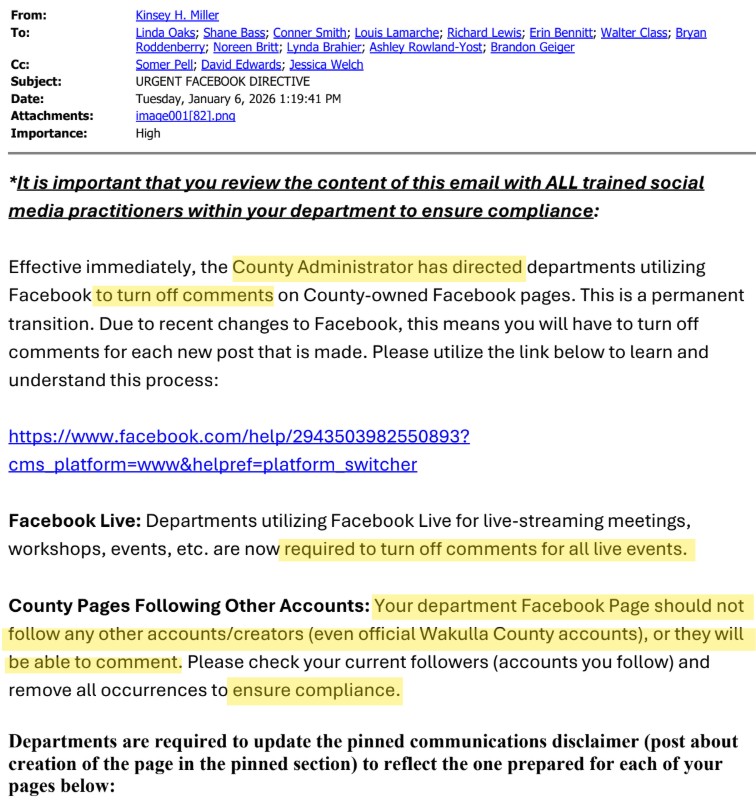 From: Kinsey H. Miller
To: Linda Oaks; Shane Bass; Conner Smith; Louis Lamarche; Richard Lewis; Erin Bennitt; Walter Class; Bryan Roddenberry; Noreen Britt; Lynda Brahier; Ashley Rowland-Yost; Brandon Geiger
Cc: Somer Pell; David Edwards; Jessica Welch
Subject: URGENT FACEBOOK DIRECTIVE
Date: Tuesday, January 6, 2026 1:19:41 PM
Attachments: image001[82].png
Importance: High

*It is important that you review the content of this email with ALL trained social media practitioners within your department to ensure compliance:

Effective immediately, the County Administrator has directed departments utilizing Facebook to turn off comments on County-owned Facebook pages. This is a permanent transition. Due to recent changes to Facebook, this means you will have to turn off comments for each new post that is made. Please utilize the link below to learn and understand this process:

https://www.facebook.com/help/2943503982550893?cms_platform=www&helpref=platform_switcher

Facebook Live: Departments utilizing Facebook Live for live-streaming meetings, workshops, events, etc. are now required to turn off comments for all live events.

County Pages Following Other Accounts: Your department Facebook Page should not follow any other accounts/creators (even official Wakulla County accounts), or they will be able to comment. Please check your current followers (accounts you follow) and remove all occurrences to ensure compliance.

Departments are required to update the pinned communications disclaimer (post about creation of the page in the pinned section) to reflect the one prepared for each of your pages below: